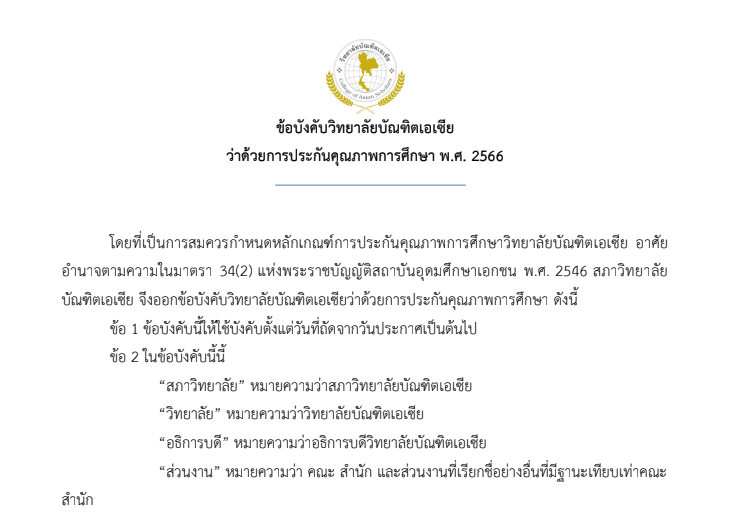 ข้อบังคับวิทยาลัยบัณฑิตเอเชีย
ว่าด้วยการประกันคุณภาพการศึกษา พ.ศ. 2566

โดยที่เป็นการสมควรกำหนดหลักเกณฑ์การประกันคุณภาพการศึกษาวิทยาลัยบัณฑิตเอเชีย อาศัยอำนาจตามความในมาตรา 34(2) แห่งพระราชบัญญัติสถาบันอุดมศึกษาเอกชน พ.ศ. 2546 สภาวิทยาลัยบัณฑิตเอเชีย จึงออกข้อบังคับวิทยาลัยบัณฑิตเอเชียว่าด้วยการประกันคุณภาพการศึกษา ดังนี้

ข้อ 1 ข้อบังคับนี้ให้ใช้บังคับตั้งแต่วันที่ถัดจากวันประกาศเป็นต้นไป

ข้อ 2 ในข้อบังคับนี้นี้

"สภาวิทยาลัย" หมายความว่าสภาวิทยาลัยบัณฑิตเอเชีย

"วิทยาลัย" หมายความว่าวิทยาลัยบัณฑิตเอเชีย

"อธิการบดี" หมายความว่าอธิการบดีวิทยาลัยบัณฑิตเอเชีย

"ส่วนงาน" หมายความว่า คณะ สำนัก และส่วนงานที่เรียกชื่ออย่างอื่นที่มีฐานะเทียบเท่าคณะ สำนัก